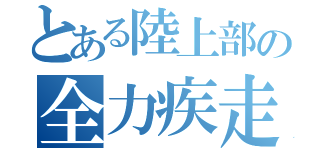 とある陸上部の
全力疾走